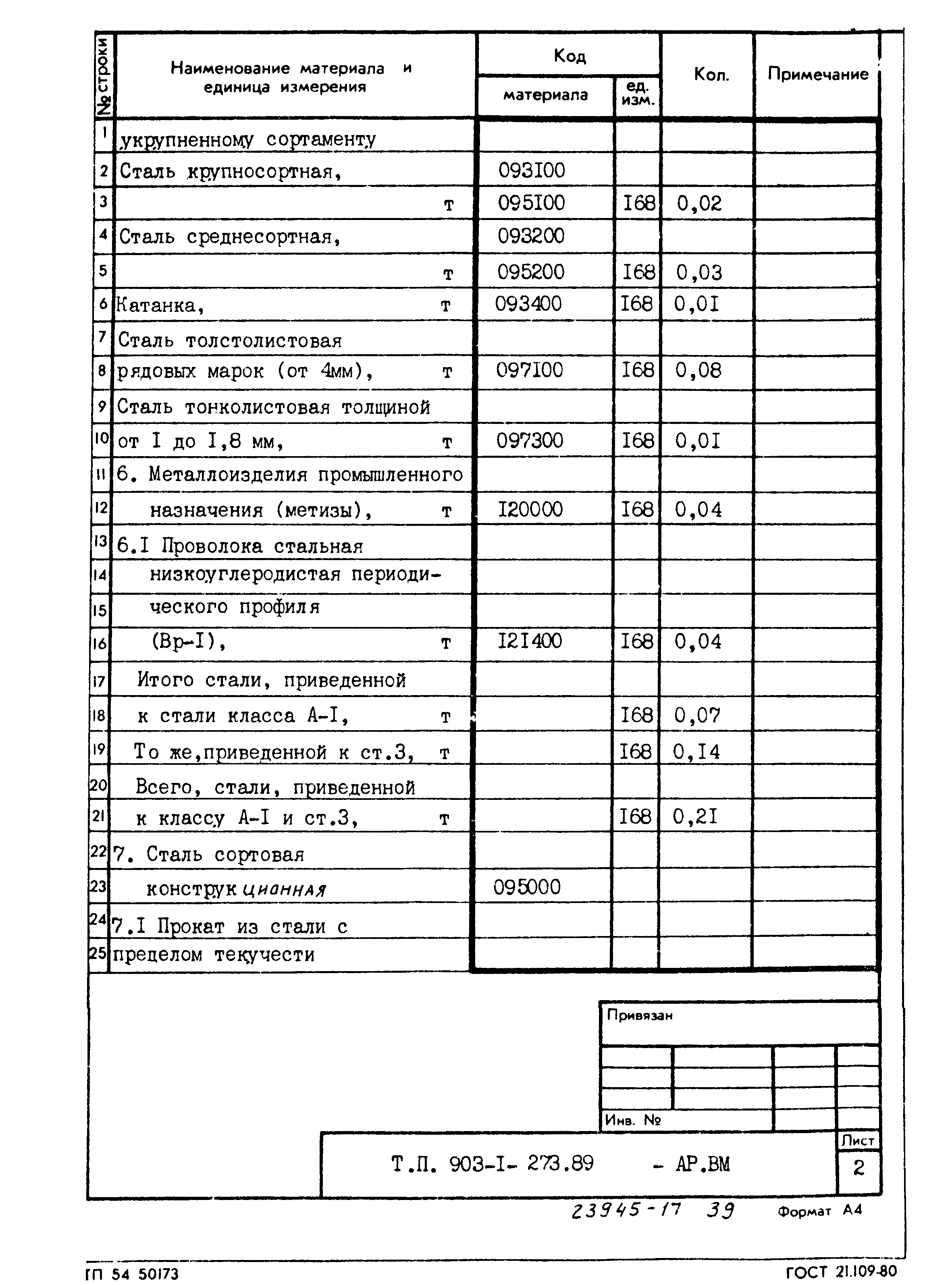 | № строки | Наименование материала и единица измерения | Код материала | Код ед. изм. | Кол. | Примечание |
|---|---|---|---|---|---|
| 1 | укрупненному сортаменту | | | | |
| 2 | Сталь крупносортная, | 093I00 | | | |
| 3 | т | 095I00 | I68 | 0,02 | |
| 4 | Сталь среднесортная, | 093200 | | | |
| 5 | т | 095200 | I68 | 0,03 | |
| 6 | Катанка, т | 093400 | I68 | 0,0I | |
| 7 | Сталь толстолистовая | | | | |
| 8 | рядовых марок (от 4мм), т | 097I00 | I68 | 0,08 | |
| 9 | Сталь тонколистовая толщиной | | | | |
| 10 | от I до I,8 мм, т | 097300 | I68 | 0,0I | |
| 11 | 6. Металлоизделия промышленного | | | | |
| 12 | назначения (метизы), т | I20000 | I68 | 0,04 | |
| 13 | 6.I Проволока стальная | | | | |
| 14 | низкоуглеродистая периоди- | | | | |
| 15 | ческого профиля | | | | |
| 16 | (Вр-I), т | I2I400 | I68 | 0,04 | |
| 17 | Итого стали, приведенной | | | | |
| 18 | к стали класса А-I, т | | I68 | 0,07 | |
| 19 | То же,приведенной к ст.3, т | | I68 | 0,I4 | |
| 20 | Всего, стали, приведенной | | | | |
| 21 | к классу А-I и ст.3, т | | I68 | 0,2I | |
| 22 | 7. Сталь сортовая | | | | |
| 23 | конструкционная | 095000 | | | |
| 24 | 7.I Прокат из стали с | | | | |
| 25 | пределом текучести | | | | |

Привязан

Инв. №

Т.П. 903-I- 273.89 - АР.ВМ

Лист
2

23945-17 39

Формат А4

ГП 54 50173

ГОСТ 21.109-80